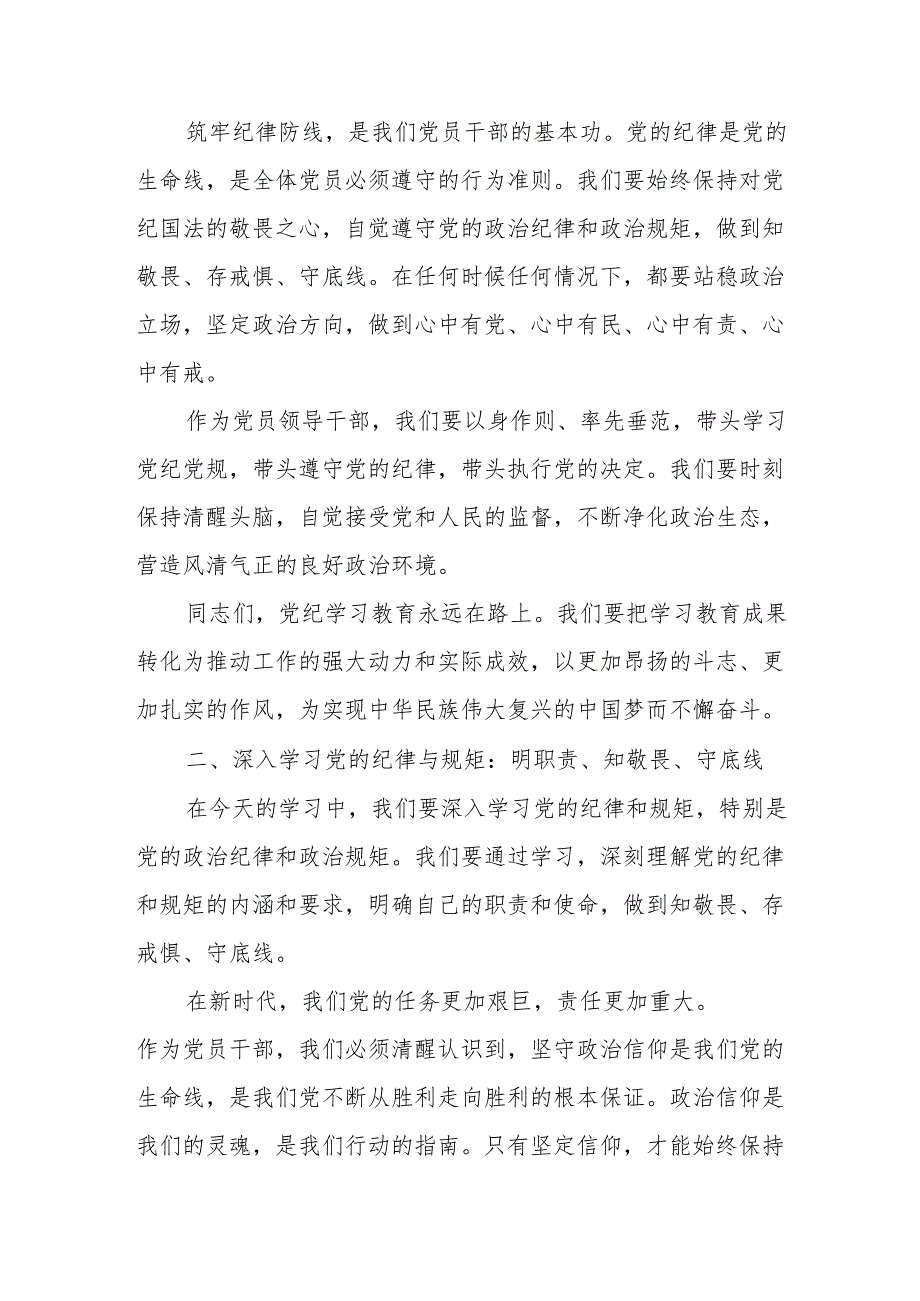 筑牢纪律防线，是我们党员干部的基本功。党的纪律是党的生命线，是全体党员必须遵守的行为准则。我们要始终保持对党纪国法的敬畏之心，自觉遵守党的政治纪律和政治规矩，做到知敬畏、存戒惧、守底线。在任何时候任何情况下，都要站稳政治立场，坚定政治方向，做到心中有党、心中有民、心中有责、心中有戒。

作为党员领导干部，我们要以身作则、率先垂范，带头学习党纪党规，带头遵守党的纪律，带头执行党的决定。我们要时刻保持清醒头脑，自觉接受党和人民的监督，不断净化政治生态，营造风清气正的良好政治环境。

同志们，党纪学习教育永远在路上。我们要把学习教育成果转化为推动工作的强大动力和实际成效，以更加昂扬的斗志、更加扎实的作风，为实现中华民族伟大复兴的中国梦而不懈奋斗。

二、深入学习党的纪律与规矩：明职责、知敬畏、守底线

在今天的学习中，我们要深入学习党的纪律和规矩，特别是党的政治纪律和政治规矩。我们要通过学习，深刻理解党的纪律和规矩的内涵和要求，明确自己的职责和使命，做到知敬畏、存戒惧、守底线。

在新时代，我们党的任务更加艰巨，责任更加重大。

作为党员干部，我们必须清醒认识到，坚守政治信仰是我们党的生命线，是我们党不断从胜利走向胜利的根本保证。政治信仰是我们的灵魂，是我们行动的指南。只有坚定信仰，才能始终保持